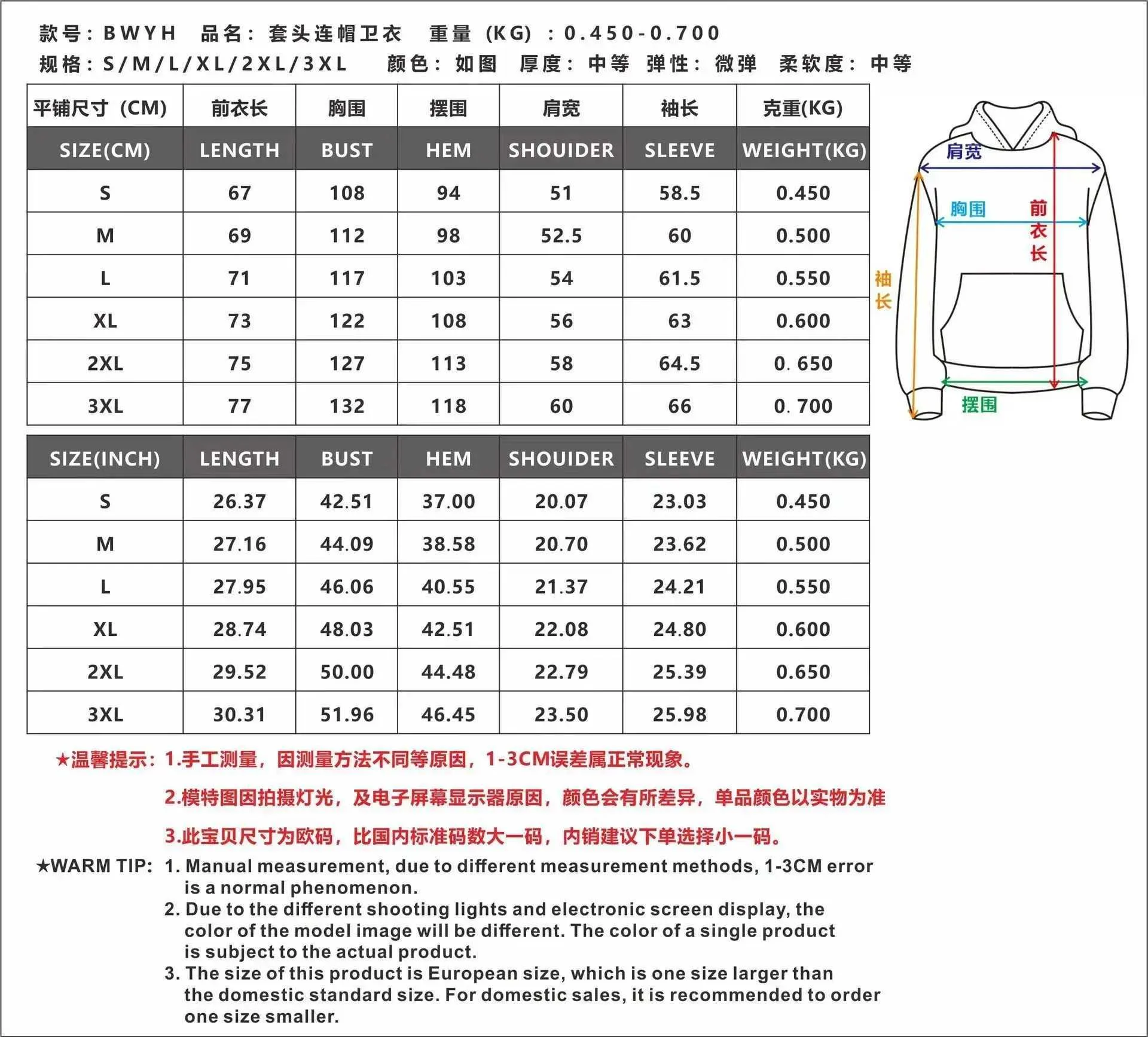 款号：BWYH 品名：套头连帽卫衣 重量（KG）：0.450-0.700
规格：S/M/L/XL/2XL/3XL 颜色：如图 厚度：中等 弹性：微弹 柔软度：中等

| 平铺尺寸（CM） | 前衣长 | 胸围 | 摆围 | 肩宽 | 袖长 | 克重(KG) |
|---|---|---|---|---|---|---|
| SIZE(CM) | LENGTH | BUST | HEM | SHOUIDER | SLEEVE | WEIGHT(KG) |
| S | 67 | 108 | 94 | 51 | 58.5 | 0.450 |
| M | 69 | 112 | 98 | 52.5 | 60 | 0.500 |
| L | 71 | 117 | 103 | 54 | 61.5 | 0.550 |
| XL | 73 | 122 | 108 | 56 | 63 | 0.600 |
| 2XL | 75 | 127 | 113 | 58 | 64.5 | 0. 650 |
| 3XL | 77 | 132 | 118 | 60 | 66 | 0. 700 |

| SIZE(INCH) | LENGTH | BUST | HEM | SHOUIDER | SLEEVE | WEIGHT(KG) |
|---|---|---|---|---|---|---|
| S | 26.37 | 42.51 | 37.00 | 20.07 | 23.03 | 0.450 |
| M | 27.16 | 44.09 | 38.58 | 20.70 | 23.62 | 0.500 |
| L | 27.95 | 46.06 | 40.55 | 21.37 | 24.21 | 0.550 |
| XL | 28.74 | 48.03 | 42.51 | 22.08 | 24.80 | 0.600 |
| 2XL | 29.52 | 50.00 | 44.48 | 22.79 | 25.39 | 0.650 |
| 3XL | 30.31 | 51.96 | 46.45 | 23.50 | 25.98 | 0.700 |

肩宽
胸围
前衣长
袖长
摆围

★温馨提示：1.手工测量，因测量方法不同等原因，1-3CM误差属正常现象。
2.模特图因拍摄灯光，及电子屏幕显示器原因，颜色会有所差异，单品颜色以实物为准
3.此宝贝尺寸为欧码，比国内标准码数大一码，内销建议下单选择小一码。

★WARM TIP: 1. Manual measurement, due to different measurement methods, 1-3CM error is a normal phenomenon.
2. Due to the different shooting lights and electronic screen display, the color of the model image will be different. The color of a single product is subject to the actual product.
3. The size of this product is European size, which is one size larger than the domestic standard size. For domestic sales, it is recommended to order one size smaller.